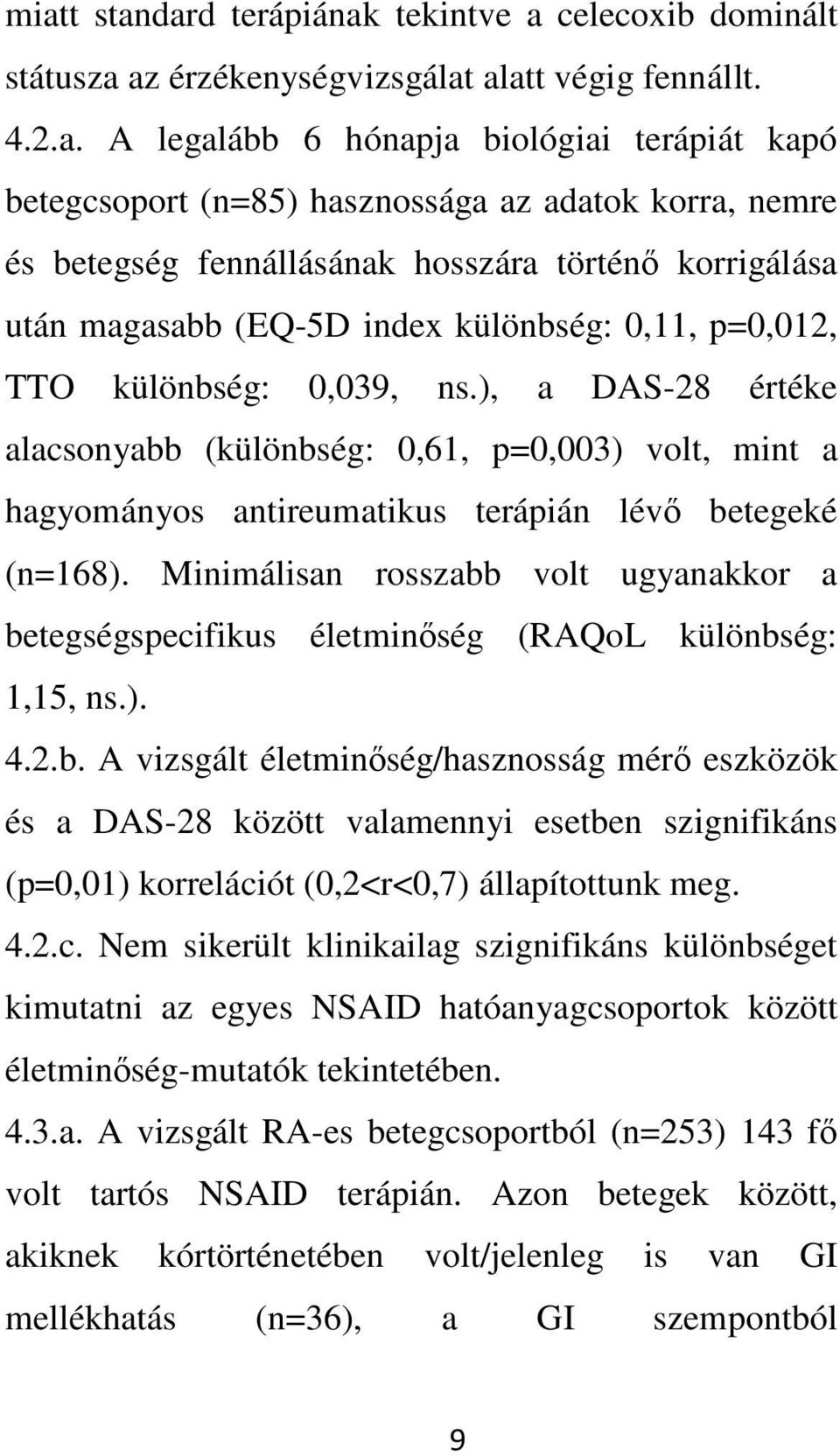 miatt standard terápiának tekintve a celecoxib dominált státusza az érzékenységvizsgálat alatt végig fennállt.

4.2.a. A legalább 6 hónapja biológiai terápiát kapó betegcsoport (n=85) hasznossága az adatok korra, nemre és betegség fennállásának hosszára történő korrigálása után magasabb (EQ-5D index különbség: 0,11, p=0,012, TTO különbség: 0,039, ns.), a DAS-28 értéke alacsonyabb (különbség: 0,61, p=0,003) volt, mint a hagyományos antireumatikus terápián lévő betegeké (n=168). Minimálisan rosszabb volt ugyanakkor a betegségspecifikus életminőség (RAQoL különbség: 1,15, ns.).

4.2.b. A vizsgált életminőség/hasznosság mérő eszközök és a DAS-28 között valamennyi esetben szignifikáns (p=0,01) korrelációt (0,2<r<0,7) állapítottunk meg.

4.2.c. Nem sikerült klinikailag szignifikáns különbséget kimutatni az egyes NSAID hatóanyagcsoportok között életminőség-mutatók tekintetében.

4.3.a. A vizsgált RA-es betegcsoportból (n=253) 143 fő volt tartós NSAID terápián. Azon betegek között, akiknek kórtörténetében volt/jelenleg is van GI mellékhatás (n=36), a GI szempontból

9